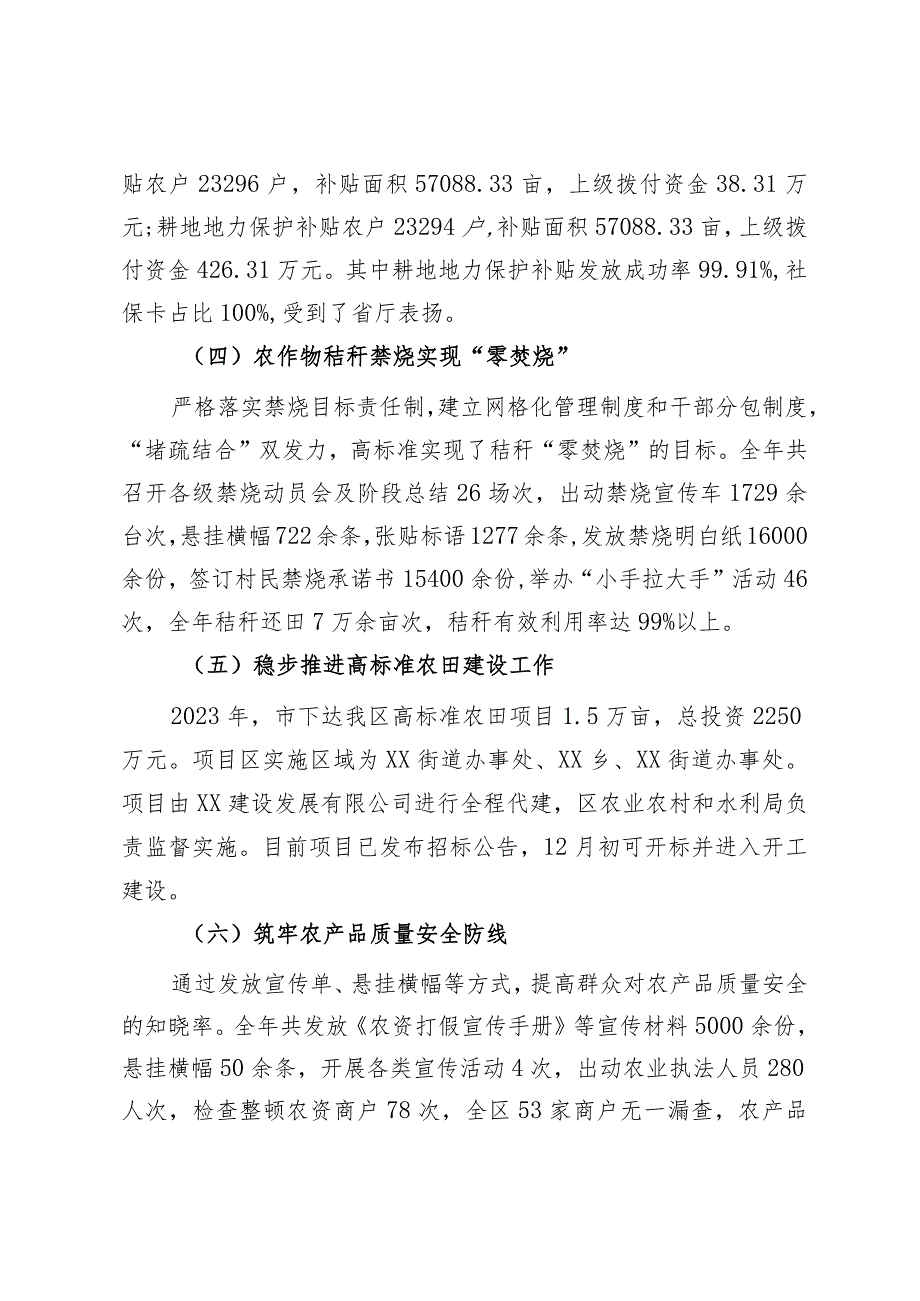 贴农户 23296 户，补贴面积 57088.33 亩，上级拨付资金 38.31 万元；耕地地力保护补贴农户 23294 户，补贴面积 57088.33 亩，上级拨付资金 426.31 万元。其中耕地地力保护补贴发放成功率 99.91%，社保卡占比 100%，受到了省厅表扬。

（四）农作物秸秆禁烧实现“零焚烧”

严格落实禁烧目标责任制，建立网格化管理制度和干部分包制度，“堵疏结合”双发力，高标准实现了秸秆“零焚烧”的目标。全年共召开各级禁烧动员会及阶段总结 26 场次，出动禁烧宣传车 1729 余台次，悬挂横幅 722 余条，张贴标语 1277 余条，发放禁烧明白纸 16000 余份，签订村民禁烧承诺书 15400 余份，举办“小手拉大手”活动 46 次，全年秸秆还田 7 万余亩次，秸秆有效利用率达 99%以上。

（五）稳步推进高标准农田建设工作

2023 年，市下达我区高标准农田项目 1.5 万亩，总投资 2250 万元。项目区实施区域为 XX 街道办事处、XX 乡、XX 街道办事处。项目由 XX 建设发展有限公司进行全程代建，区农业农村和水利局负责监督实施。目前项目已发布招标公告，12 月初可开标并进入开工建设。

（六）筑牢农产品质量安全防线

通过发放宣传单、悬挂横幅等方式，提高群众对农产品质量安全的知晓率。全年共发放《农资打假宣传手册》等宣传材料 5000 余份，悬挂横幅 50 余条，开展各类宣传活动 4 次，出动农业执法人员 280 人次，检查整顿农资商户 78 次，全区 53 家商户无一漏查，农产品